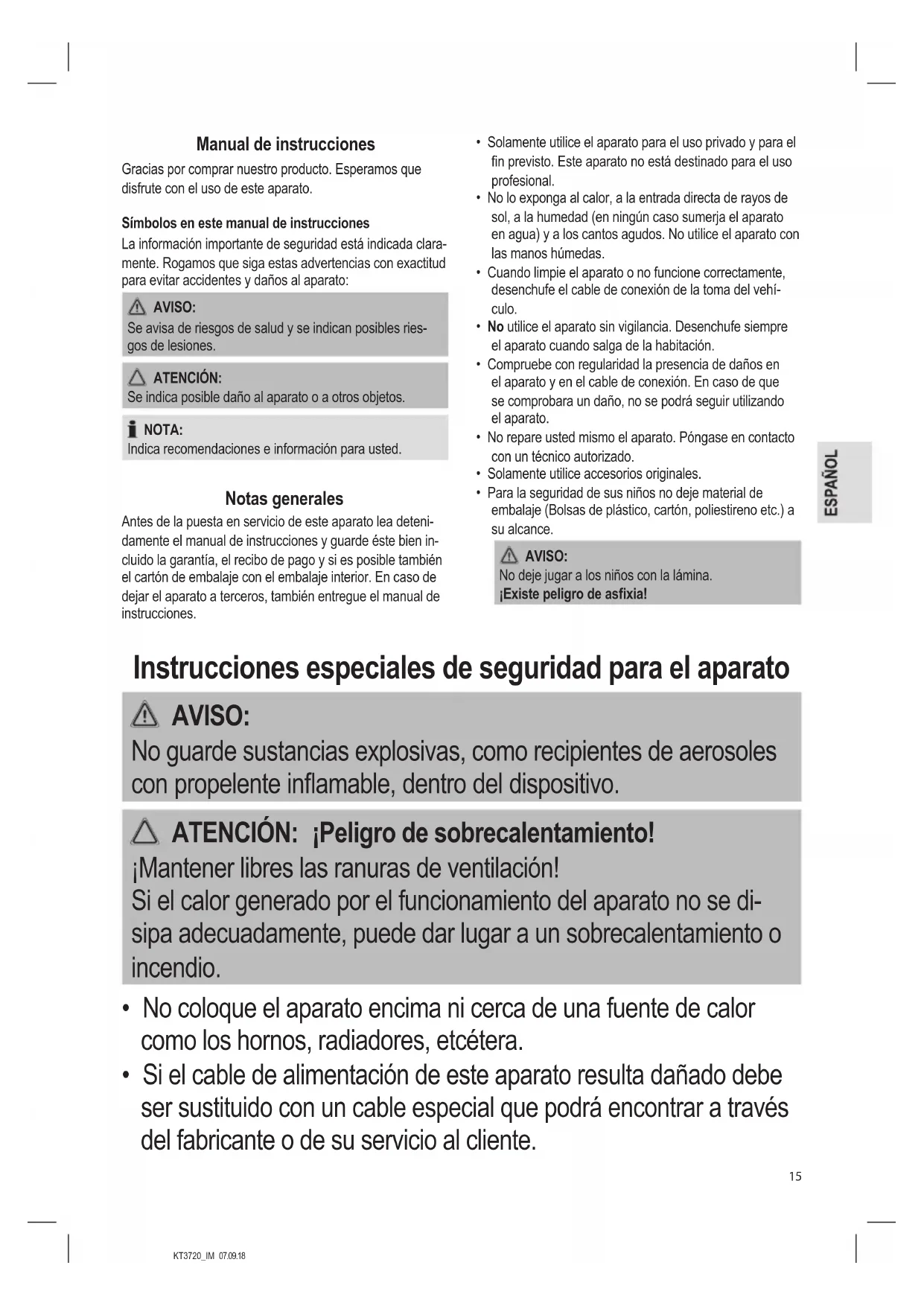 Manual de instrucciones

Gracias por comprar nuestro producto. Esperamos que disfrute con el uso de este aparato.

Símbolos en este manual de instrucciones

La información importante de seguridad está indicada claramente. Rogamos que siga estas advertencias con exactitud para evitar accidentes y daños al aparato:

AVISO:
Se avisa de riesgos de salud y se indican posibles riesgos de lesiones.

ATENCIÓN:
Se indica posible daño al aparato o a otros objetos.

NOTA:
Indica recomendaciones e información para usted.

Notas generales

Antes de la puesta en servicio de este aparato lea detenidamente el manual de instrucciones y guarde éste bien incluido la garantía, el recibo de pago y si es posible también el cartón de embalaje con el embalaje interior. En caso de dejar el aparato a terceros, también entregue el manual de instrucciones.

• Solamente utilice el aparato para el uso privado y para el fin previsto. Este aparato no está destinado para el uso profesional.
• No lo exponga al calor, a la entrada directa de rayos de sol, a la humedad (en ningún caso sumerja el aparato en agua) y a los cantos agudos. No utilice el aparato con las manos húmedas.
• Cuando limpie el aparato o no funcione correctamente, desenchufe el cable de conexión de la toma del vehículo.
• No utilice el aparato sin vigilancia. Desenchufe siempre el aparato cuando salga de la habitación.
• Compruebe con regularidad la presencia de daños en el aparato y en el cable de conexión. En caso de que se comprobara un daño, no se podrá seguir utilizando el aparato.
• No repare usted mismo el aparato. Póngase en contacto con un técnico autorizado.
• Solamente utilice accesorios originales.
• Para la seguridad de sus niños no deje material de embalaje (Bolsas de plástico, cartón, poliestireno etc.) a su alcance.

AVISO:
No deje jugar a los niños con la lámina.
¡Existe peligro de asfixia!

ESPAÑOL

Instrucciones especiales de seguridad para el aparato

AVISO:
No guarde sustancias explosivas, como recipientes de aerosoles con propelente inflamable, dentro del dispositivo.

ATENCIÓN: ¡Peligro de sobrecalentamiento!
¡Mantener libres las ranuras de ventilación!
Si el calor generado por el funcionamiento del aparato no se disipa adecuadamente, puede dar lugar a un sobrecalentamiento o incendio.

• No coloque el aparato encima ni cerca de una fuente de calor como los hornos, radiadores, etcétera.
• Si el cable de alimentación de este aparato resulta dañado debe ser sustituido con un cable especial que podrá encontrar a través del fabricante o de su servicio al cliente.

15

KT3720_IM 07.09.18